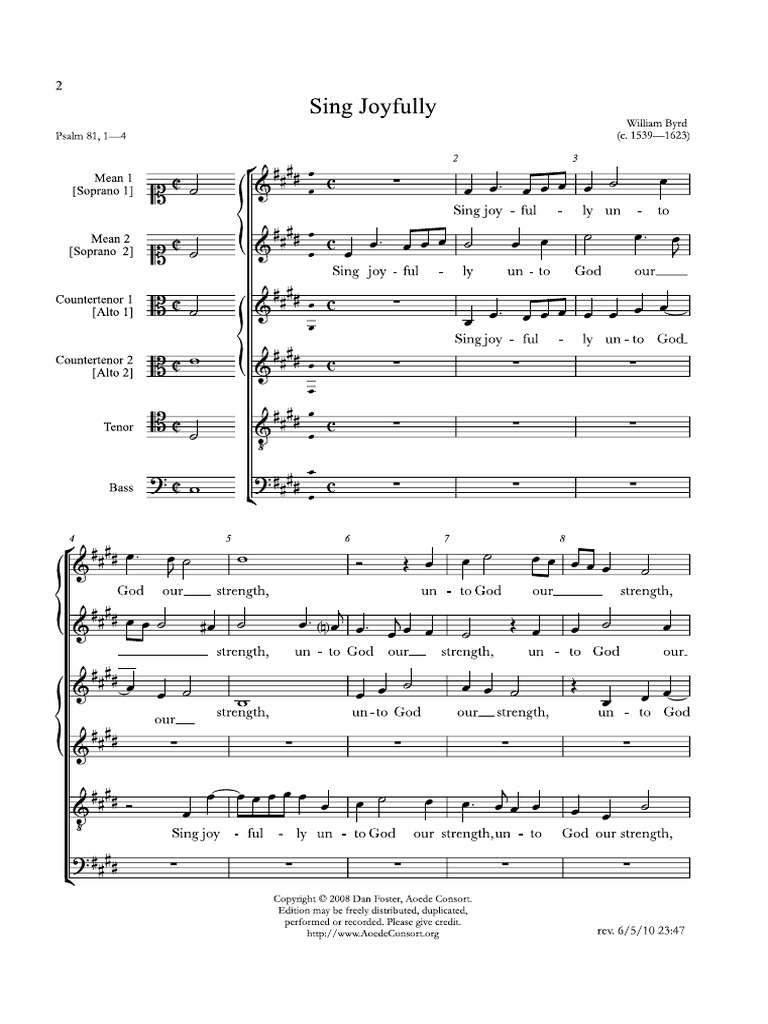 2

Sing Joyfully

Psalm 81, 1—4

William Byrd
(c. 1539—1623)

Mean 1
[Soprano 1]

Mean 2
[Soprano 2]

Countertenor 1
[Alto 1]

Countertenor 2
[Alto 2]

Tenor

Bass

2 3

Sing joy - ful - ly un - to

Sing joy - ful - ly un - to God our

Sing joy - ful - ly un - to God

4 5 6 7 8

God our strength, un - to God our strength,

strength, un - to God our strength, un - to God our

our strength, un - to God our strength, un - to God

Sing joy - ful - ly un - to God our strength, un - to God our strength,

Copyright © 2008 Dan Foster, Aoede Consort.
Edition may be freely distributed, duplicated, performed or recorded. Please give credit.
http://www.AoedeConsort.org

rev. 6/5/10 23:47